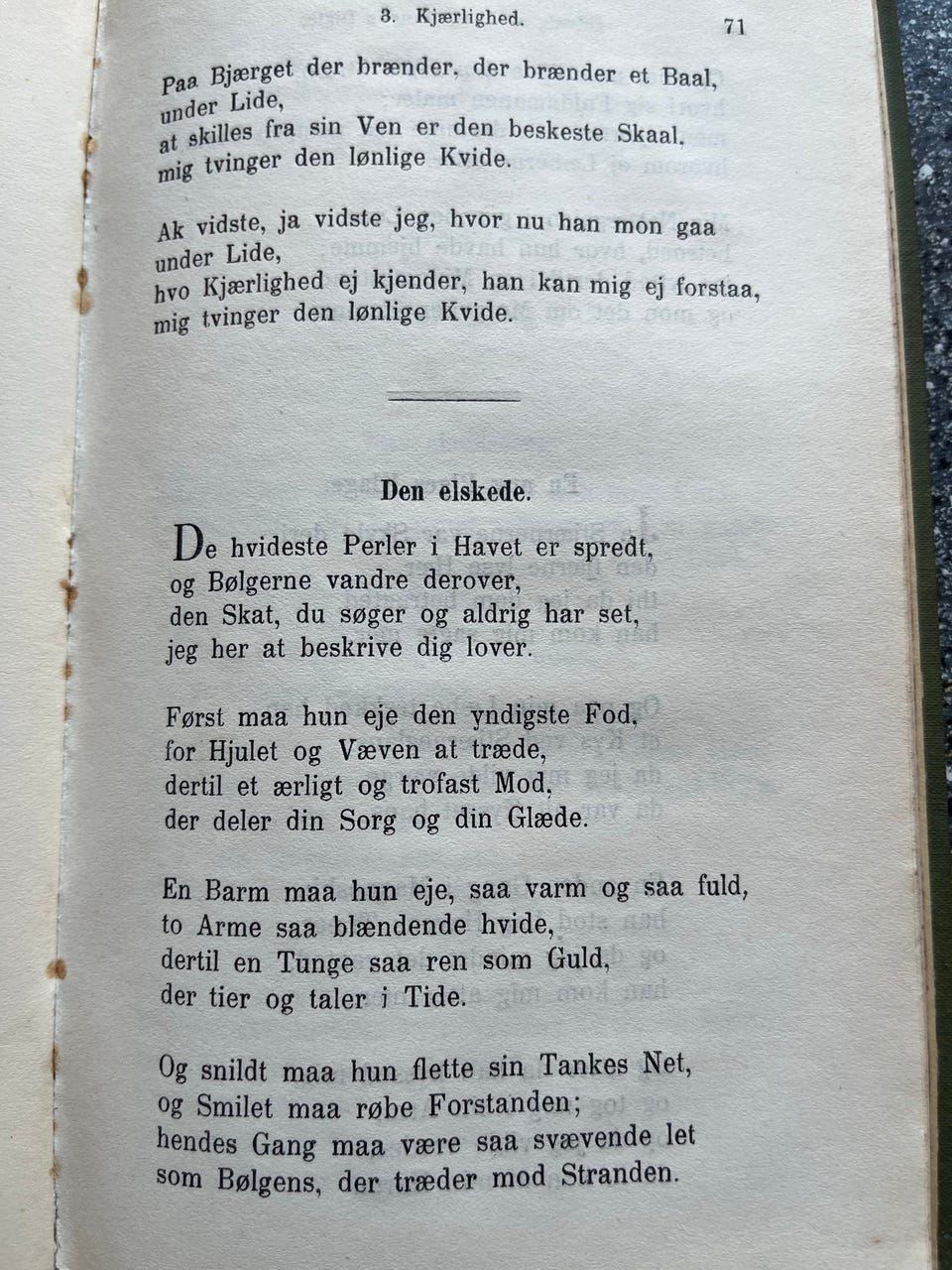 3. Kjærlighed. 71

Paa Bjærget der brænder, der brænder et Baal, under Lide,
at skilles fra sin Ven er den beskeste Skaal,
mig tvinger den lønlige Kvide.

Ak vidste, ja vidste jeg, hvor nu han mon gaa under Lide,
hvo Kjærlighed ej kjender, han kan mig ej forstaa,
mig tvinger den lønlige Kvide.

Den elskede.

De hvideste Perler i Havet er spredt,
og Bølgerne vandre derover,
den Skat, du søger og aldrig har set,
jeg her at beskrive dig lover.

Først maa hun eje den yndigste Fod,
for Hjulet og Væven at træde,
dertil et ærligt og trofast Mod,
der deler din Sorg og din Glæde.

En Barm maa hun eje, saa varm og saa fuld,
to Arme saa blændende hvide,
dertil en Tunge saa ren som Guld,
der tier og taler i Tide.

Og snildt maa hun flette sin Tankes Net,
og Smilet maa røbe Forstanden;
hendes Gang maa være saa svævende let
som Bølgens, der træder mod Stranden.